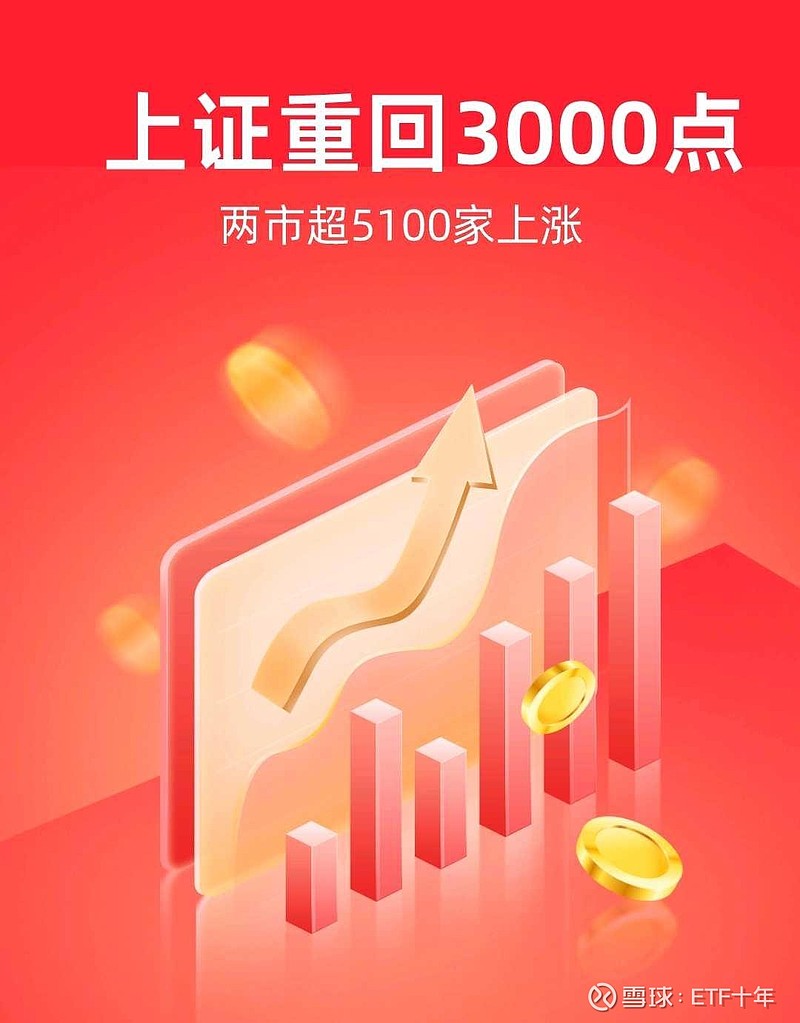 上证重回3000点

两市超5100家上涨

雪球：ETF十年